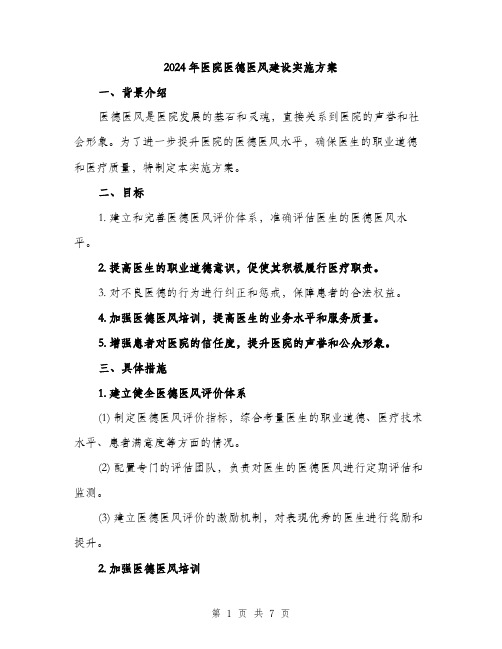 2024年医院医德医风建设实施方案

一、背景介绍

医德医风是医院发展的基石和灵魂，直接关系到医院的声誉和社会形象。为了进一步提升医院的医德医风水平，确保医生的职业道德和医疗质量，特制定本实施方案。

二、目标

1. 建立和完善医德医风评价体系，准确评估医生的医德医风水平。

2. 提高医生的职业道德意识，促使其积极履行医疗职责。

3. 对不良医德的行为进行纠正和惩戒，保障患者的合法权益。

4. 加强医德医风培训，提高医生的业务水平和服务质量。

5. 增强患者对医院的信任度，提升医院的声誉和公众形象。

三、具体措施

1. 建立健全医德医风评价体系

(1) 制定医德医风评价指标，综合考量医生的职业道德、医疗技术水平、患者满意度等方面的情况。

(2) 配置专门的评估团队，负责对医生的医德医风进行定期评估和监测。

(3) 建立医德医风评价的激励机制，对表现优秀的医生进行奖励和提升。

2. 加强医德医风培训

第 1 页 共 7 页